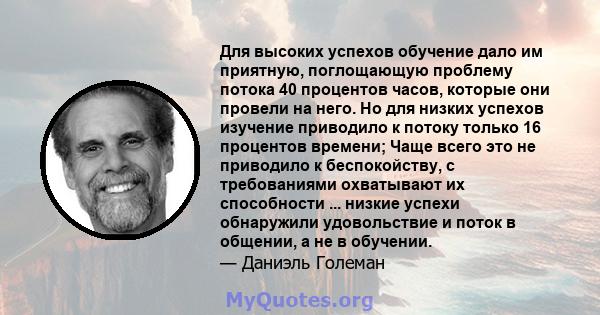 Для высоких успехов обучение дало им приятную, поглощающую проблему потока 40 процентов часов, которые они провели на него. Но для низких успехов изучение приводило к потоку только 16 процентов времени; Чаще всего это не приводило к беспокойству, с требованиями охватывают их способности ... низкие успехи обнаружили удовольствие и поток в общении, а не в обучении.
— Даниэль Големан

MyQuotes.org